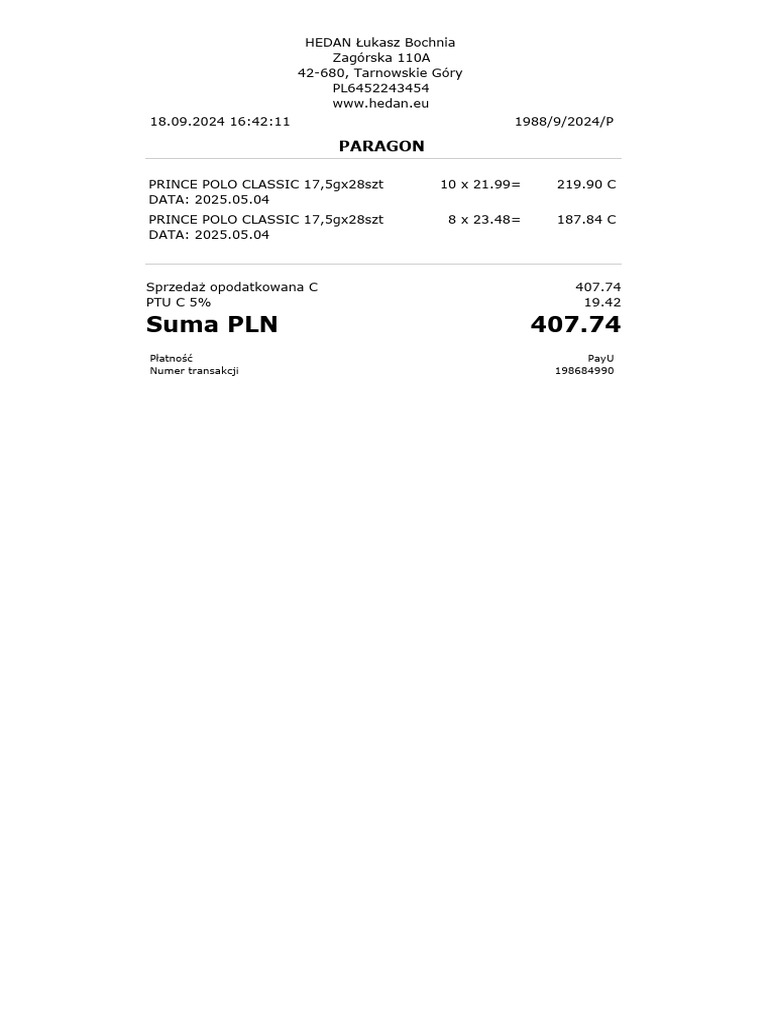 HEDAN Łukasz Bochnia
Zagórska 110A
42-680, Tarnowskie Góry
PL6452243454
www.hedan.eu

18.09.2024 16:42:11 1988/9/2024/P

PARAGON

PRINCE POLO CLASSIC 17,5gx28szt 10 x 21.99= 219.90 C
DATA: 2025.05.04
PRINCE POLO CLASSIC 17,5gx28szt 8 x 23.48= 187.84 C
DATA: 2025.05.04

Sprzedaż opodatkowana C 407.74
PTU C 5% 19.42
Suma PLN 407.74

Płatność PayU
Numer transakcji 198684990